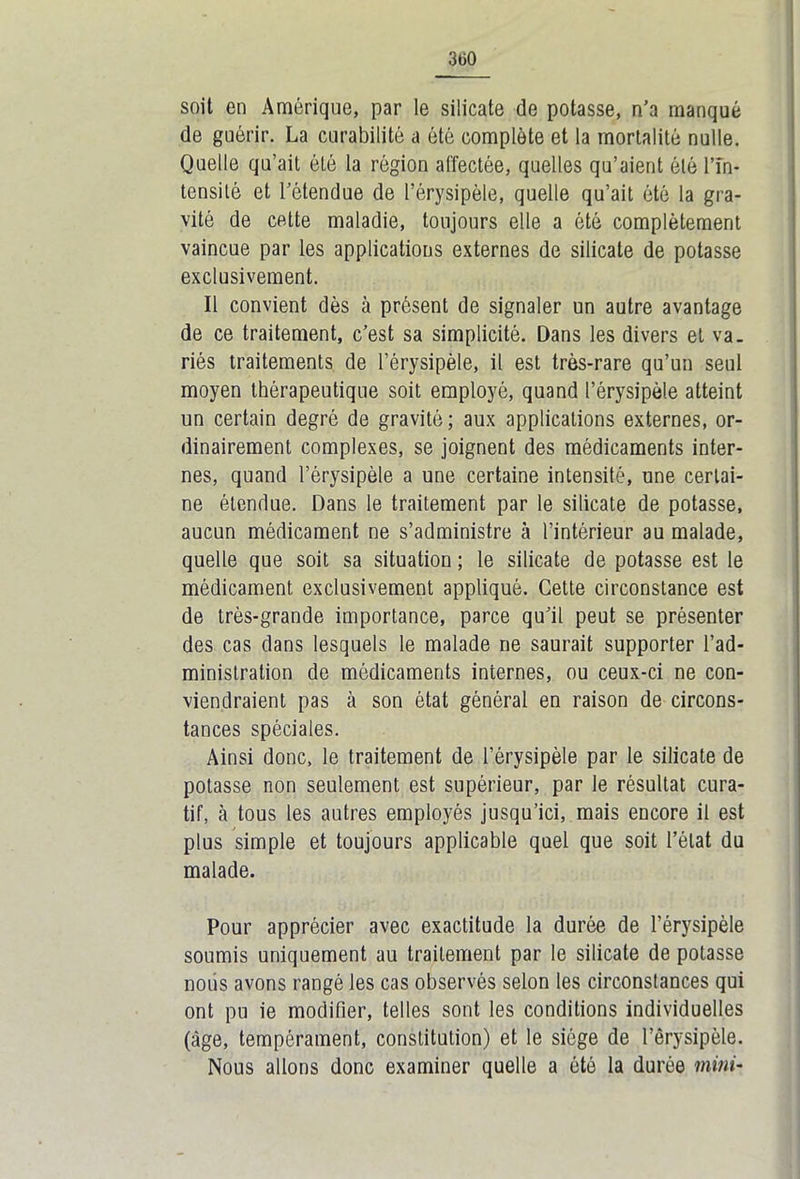 360

soit en Amérique, par le silicate de potasse, n'a manqué de guérir. La curabilité a été complète et la mortalité nulle. Quelle qu'ait été la région affectée, quelles qu'aient été l'intensité et l'étendue de l'érysipèle, quelle qu'ait été la gravité de cette maladie, toujours elle a été complètement vaincue par les applications externes de silicate de potasse exclusivement.

Il convient dès à présent de signaler un autre avantage de ce traitement, c'est sa simplicité. Dans les divers et variés traitements de l'érysipèle, il est très-rare qu'un seul moyen thérapeutique soit employé, quand l'érysipèle atteint un certain degré de gravité; aux applications externes, ordinairement complexes, se joignent des médicaments internes, quand l'érysipèle a une certaine intensité, une certaine étendue. Dans le traitement par le silicate de potasse, aucun médicament ne s'administre à l'intérieur au malade, quelle que soit sa situation; le silicate de potasse est le médicament exclusivement appliqué. Cette circonstance est de très-grande importance, parce qu'il peut se présenter des cas dans lesquels le malade ne saurait supporter l'administration de médicaments internes, ou ceux-ci ne conviendraient pas à son état général en raison de circonstances spéciales.

Ainsi donc, le traitement de l'érysipèle par le silicate de potasse non seulement est supérieur, par le résultat curatif, à tous les autres employés jusqu'ici, mais encore il est plus simple et toujours applicable quel que soit l'état du malade.

Pour apprécier avec exactitude la durée de l'érysipèle soumis uniquement au traitement par le silicate de potasse nous avons rangé les cas observés selon les circonstances qui ont pu ie modifier, telles sont les conditions individuelles (âge, tempérament, constitution) et le siége de l'érysipèle. Nous allons donc examiner quelle a été la durée mini-